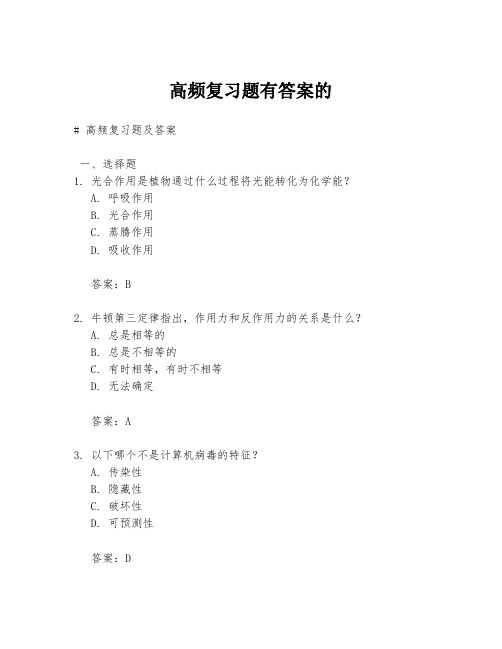 高频复习题有答案的

# 高频复习题及答案

一、选择题
1. 光合作用是植物通过什么过程将光能转化为化学能？
A. 呼吸作用
B. 光合作用
C. 蒸腾作用
D. 吸收作用

答案：B

2. 牛顿第三定律指出，作用力和反作用力的关系是什么？
A. 总是相等的
B. 总是不相等的
C. 有时相等，有时不相等
D. 无法确定

答案：A

3. 以下哪个不是计算机病毒的特征？
A. 传染性
B. 隐藏性
C. 破坏性
D. 可预测性

答案：D